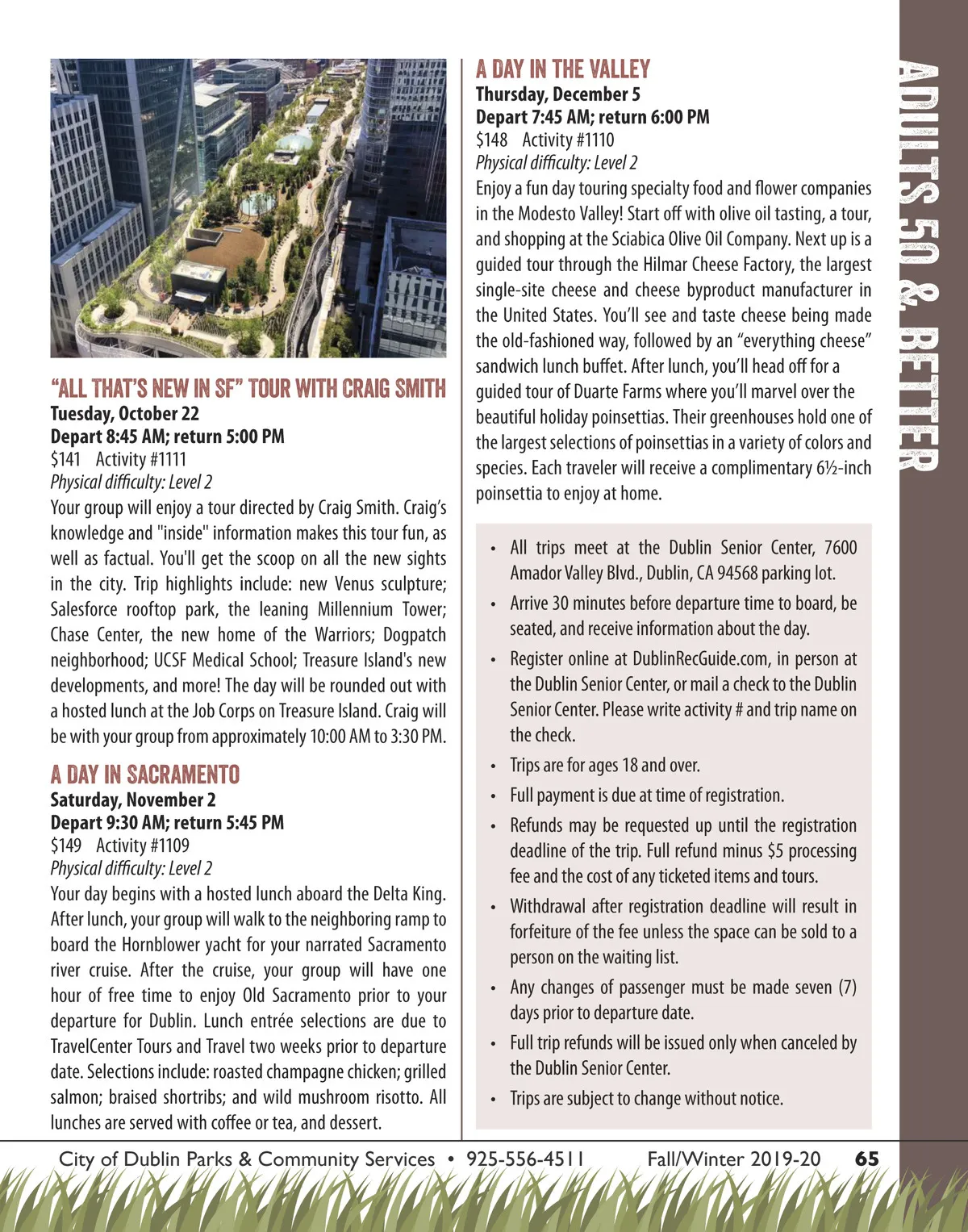 "ALL THAT'S NEW IN SF" TOUR WITH CRAIG SMITH
Tuesday, October 22
Depart 8:45 AM; return 5:00 PM
$141 Activity #1111
Physical difficulty: Level 2
Your group will enjoy a tour directed by Craig Smith. Craig's knowledge and "inside" information makes this tour fun, as well as factual. You'll get the scoop on all the new sights in the city. Trip highlights include: new Venus sculpture; Salesforce rooftop park, the leaning Millennium Tower; Chase Center, the new home of the Warriors; Dogpatch neighborhood; UCSF Medical School; Treasure Island's new developments, and more! The day will be rounded out with a hosted lunch at the Job Corps on Treasure Island. Craig will be with your group from approximately 10:00 AM to 3:30 PM.

A DAY IN SACRAMENTO
Saturday, November 2
Depart 9:30 AM; return 5:45 PM
$149 Activity #1109
Physical difficulty: Level 2
Your day begins with a hosted lunch aboard the Delta King. After lunch, your group will walk to the neighboring ramp to board the Hornblower yacht for your narrated Sacramento river cruise. After the cruise, your group will have one hour of free time to enjoy Old Sacramento prior to your departure for Dublin. Lunch entrée selections are due to TravelCenter Tours and Travel two weeks prior to departure date. Selections include: roasted champagne chicken; grilled salmon; braised shortribs; and wild mushroom risotto. All lunches are served with coffee or tea, and dessert.

A DAY IN THE VALLEY
Thursday, December 5
Depart 7:45 AM; return 6:00 PM
$148 Activity #1110
Physical difficulty: Level 2
Enjoy a fun day touring specialty food and flower companies in the Modesto Valley! Start off with olive oil tasting, a tour, and shopping at the Sciabica Olive Oil Company. Next up is a guided tour through the Hilmar Cheese Factory, the largest single-site cheese and cheese byproduct manufacturer in the United States. You'll see and taste cheese being made the old-fashioned way, followed by an "everything cheese" sandwich lunch buffet. After lunch, you'll head off for a guided tour of Duarte Farms where you'll marvel over the beautiful holiday poinsettias. Their greenhouses hold one of the largest selections of poinsettias in a variety of colors and species. Each traveler will receive a complimentary 6½-inch poinsettia to enjoy at home.

• All trips meet at the Dublin Senior Center, 7600 Amador Valley Blvd., Dublin, CA 94568 parking lot.
• Arrive 30 minutes before departure time to board, be seated, and receive information about the day.
• Register online at DublinRecGuide.com, in person at the Dublin Senior Center, or mail a check to the Dublin Senior Center. Please write activity # and trip name on the check.
• Trips are for ages 18 and over.
• Full payment is due at time of registration.
• Refunds may be requested up until the registration deadline of the trip. Full refund minus $5 processing fee and the cost of any ticketed items and tours.
• Withdrawal after registration deadline will result in forfeiture of the fee unless the space can be sold to a person on the waiting list.
• Any changes of passenger must be made seven (7) days prior to departure date.
• Full trip refunds will be issued only when canceled by the Dublin Senior Center.
• Trips are subject to change without notice.

ADULTS 50 & BETTER

City of Dublin Parks & Community Services • 925-556-4511 Fall/Winter 2019-20 65